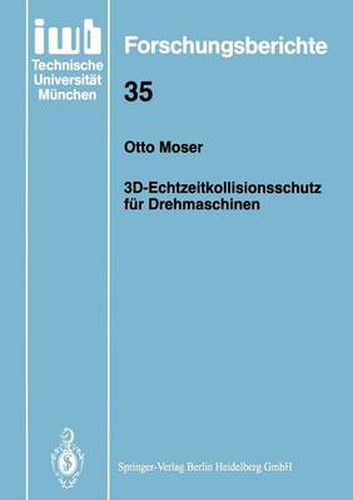 iwb
Technische Universität München

Forschungsberichte

35

Otto Moser

3D-Echtzeitkollisionsschutz für Drehmaschinen

Springer-Verlag Berlin Heidelberg GmbH